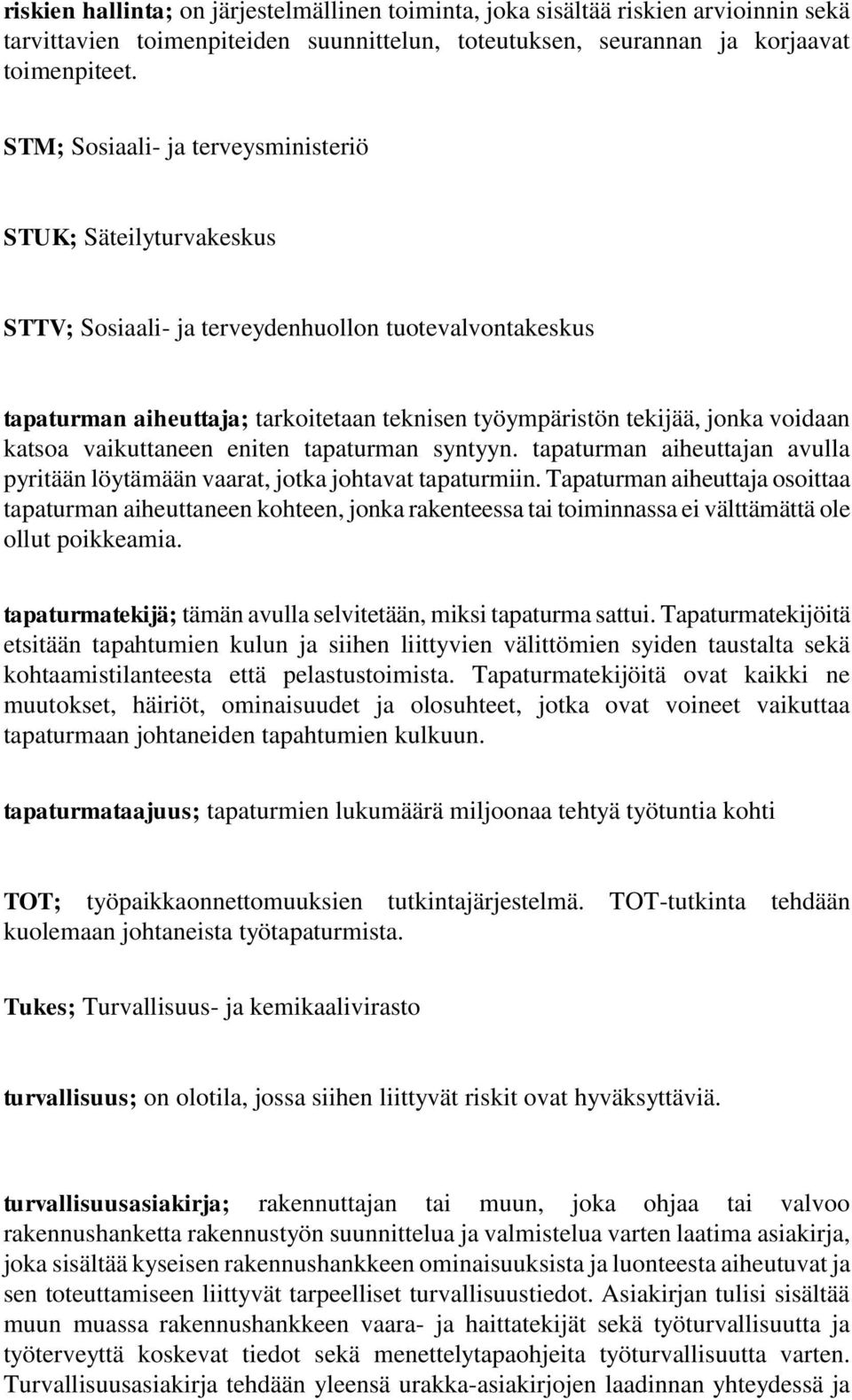 riskien hallinta; on järjestelmällinen toiminta, joka sisältää riskien arvioinnin sekä tarvittavien toimenpiteiden suunnittelun, toteutuksen, seurannan ja korjaavat toimenpiteet.

STM; Sosiaali- ja terveysministeriö

STUK; Säteilyturvakeskus

STTV; Sosiaali- ja terveydenhuollon tuotevalvontakeskus

tapaturman aiheuttaja; tarkoitetaan teknisen työympäristön tekijää, jonka voidaan katsoa vaikuttaneen eniten tapaturman syntyyn. tapaturman aiheuttajan avulla pyritään löytämään vaarat, jotka johtavat tapaturmiin. Tapaturman aiheuttaja osoittaa tapaturman aiheuttaneen kohteen, jonka rakenteessa tai toiminnassa ei välttämättä ole ollut poikkeamia.

tapaturmatekijä; tämän avulla selvitetään, miksi tapaturma sattui. Tapaturmatekijöitä etsitään tapahtumien kulun ja siihen liittyvien välittömien syiden taustalta sekä kohtaamistilanteesta että pelastustoimista. Tapaturmatekijöitä ovat kaikki ne muutokset, häiriöt, ominaisuudet ja olosuhteet, jotka ovat voineet vaikuttaa tapaturmaan johtaneiden tapahtumien kulkuun.

tapaturmataajuus; tapaturmien lukumäärä miljoonaa tehtyä työtuntia kohti

TOT; työpaikkaonnettomuuksien tutkintajärjestelmä. TOT-tutkinta tehdään kuolemaan johtaneista työtapaturmista.

Tukes; Turvallisuus- ja kemikaalivirasto

turvallisuus; on olotila, jossa siihen liittyvät riskit ovat hyväksyttäviä.

turvallisuusasiakirja; rakennuttajan tai muun, joka ohjaa tai valvoo rakennushanketta rakennustyön suunnittelua ja valmistelua varten laatima asiakirja, joka sisältää kyseisen rakennushankkeen ominaisuuksista ja luonteesta aiheutuvat ja sen toteuttamiseen liittyvät tarpeelliset turvallisuustiedot. Asiakirjan tulisi sisältää muun muassa rakennushankkeen vaara- ja haittatekijät sekä työturvallisuutta ja työterveyttä koskevat tiedot sekä menettelytapaohjeita työturvallisuutta varten. Turvallisuusasiakirja tehdään yleensä urakka-asiakirjojen laadinnan yhteydessä ja